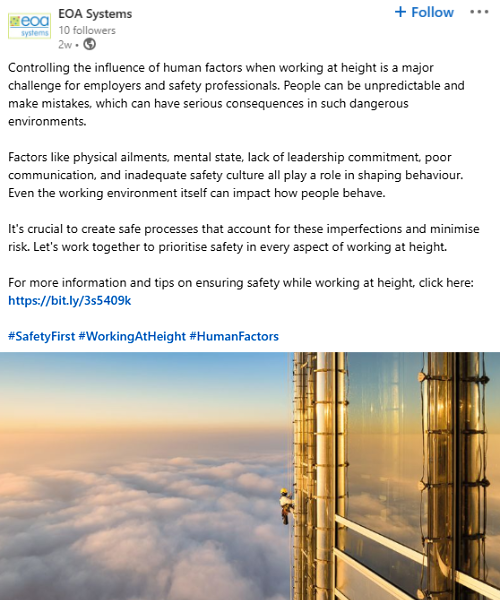 eoa systems

EOA Systems
10 followers
2w •

+ Follow

Controlling the influence of human factors when working at height is a major challenge for employers and safety professionals. People can be unpredictable and make mistakes, which can have serious consequences in such dangerous environments.

Factors like physical ailments, mental state, lack of leadership commitment, poor communication, and inadequate safety culture all play a role in shaping behaviour. Even the working environment itself can impact how people behave.

It's crucial to create safe processes that account for these imperfections and minimise risk. Let's work together to prioritise safety in every aspect of working at height.

For more information and tips on ensuring safety while working at height, click here: https://bit.ly/3s5409k

#SafetyFirst #WorkingAtHeight #HumanFactors